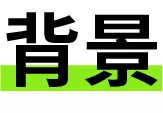 背景